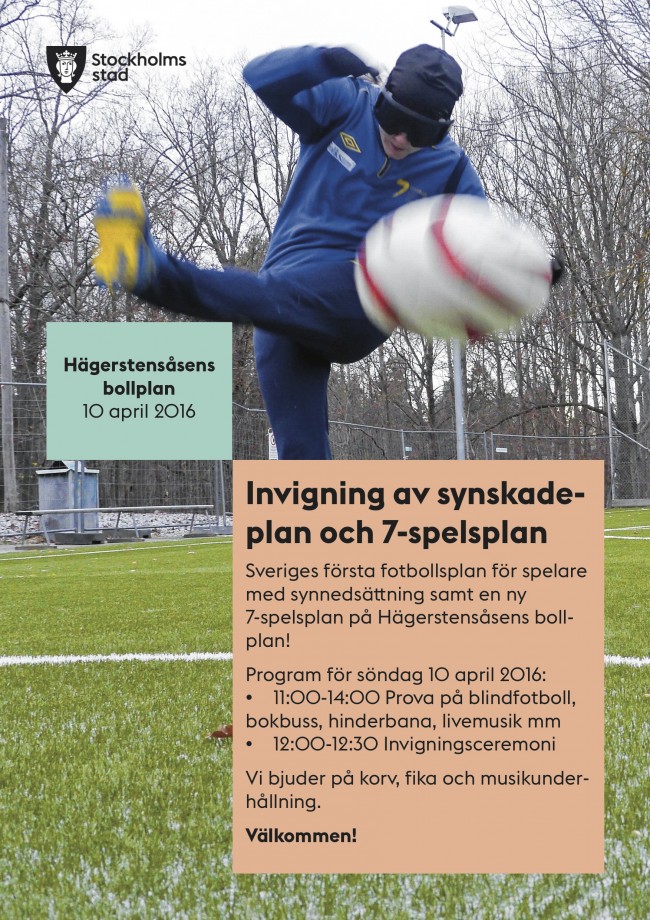 Stockholms stad

Hägerstensåsens bollplan
10 april 2016

Invigning av synskadeplan och 7-spelsplan

Sveriges första fotbollsplan för spelare med synnedsättning samt en ny 7-spelsplan på Hägerstensåsens bollplan!

Program för söndag 10 april 2016:
• 11:00-14:00 Prova på blindfotboll, bokbuss, hinderbana, livemusik mm
• 12:00-12:30 Invigningsceremoni

Vi bjuder på korv, fika och musikunderhållning.

Välkommen!